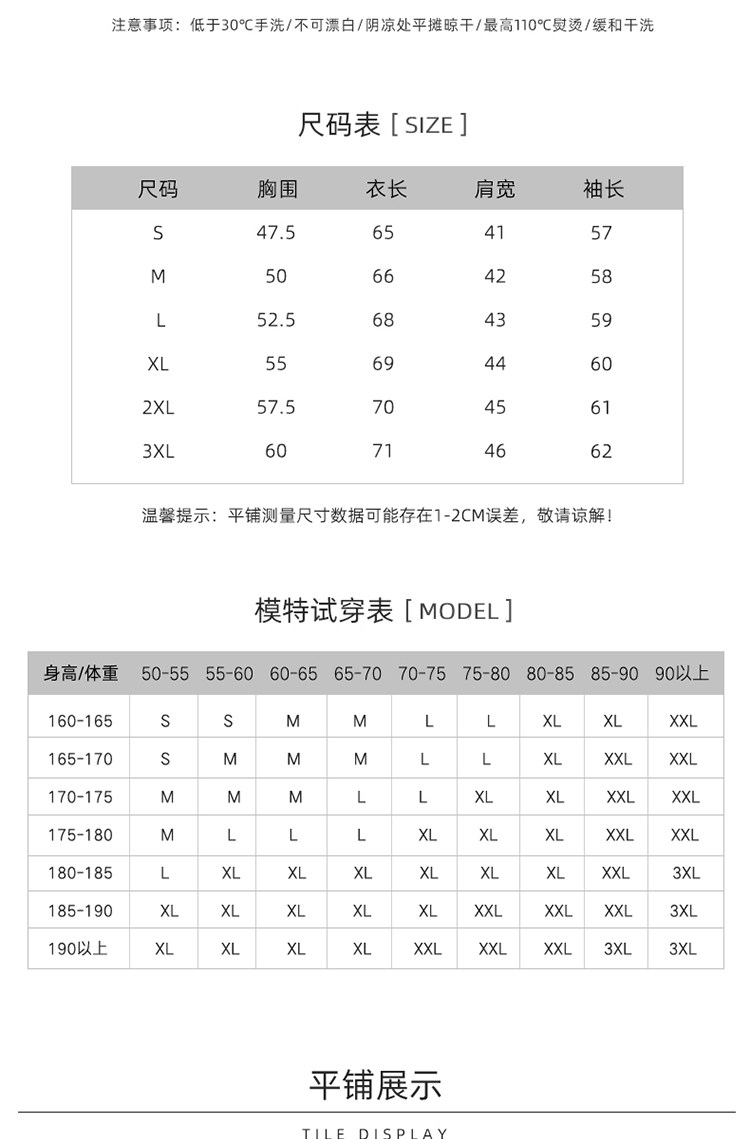 注意事项：低于30℃手洗/不可漂白/阴凉处平摊晾干/最高110℃熨烫/缓和干洗

尺码表 [ SIZE ]

| 尺码 | 胸围 | 衣长 | 肩宽 | 袖长 |
|---|---|---|---|---|
| S | 47.5 | 65 | 41 | 57 |
| M | 50 | 66 | 42 | 58 |
| L | 52.5 | 68 | 43 | 59 |
| XL | 55 | 69 | 44 | 60 |
| 2XL | 57.5 | 70 | 45 | 61 |
| 3XL | 60 | 71 | 46 | 62 |

温馨提示：平铺测量尺寸数据可能存在1-2CM误差，敬请谅解！

模特试穿表 [ MODEL ]

| 身高/体重 | 50-55 | 55-60 | 60-65 | 65-70 | 70-75 | 75-80 | 80-85 | 85-90 | 90以上 |
|---|---|---|---|---|---|---|---|---|---|
| 160-165 | S | S | M | M | L | L | XL | XL | XXL |
| 165-170 | S | M | M | M | L | L | XL | XXL | XXL |
| 170-175 | M | M | M | L | L | XL | XL | XXL | XXL |
| 175-180 | M | L | L | L | XL | XL | XL | XXL | XXL |
| 180-185 | L | XL | XL | XL | XL | XL | XL | XXL | 3XL |
| 185-190 | XL | XL | XL | XL | XL | XXL | XXL | XXL | 3XL |
| 190以上 | XL | XL | XL | XL | XXL | XXL | XXL | 3XL | 3XL |

平铺展示

TILE DISPLAY